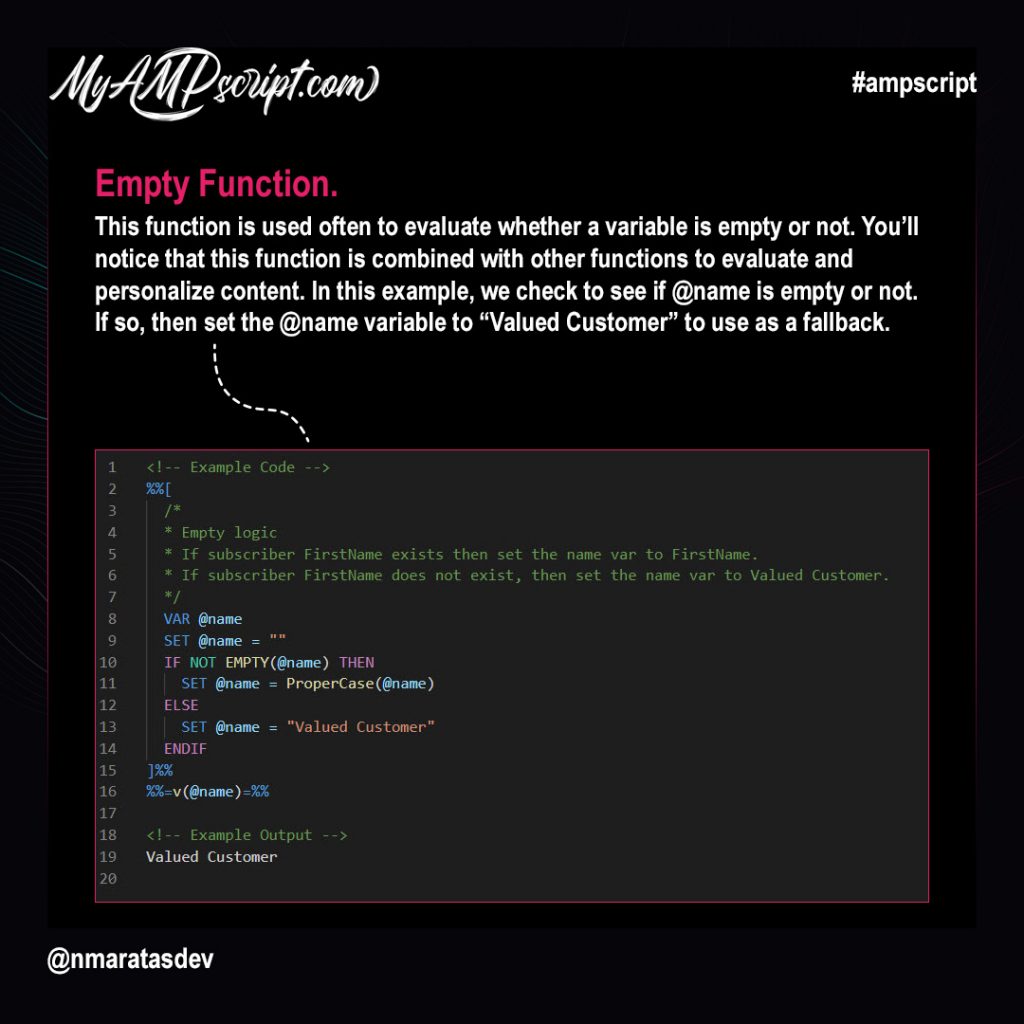 MyAMPscript.com

#ampscript

Empty Function.

This function is used often to evaluate whether a variable is empty or not. You'll notice that this function is combined with other functions to evaluate and personalize content. In this example, we check to see if @name is empty or not. If so, then set the @name variable to "Valued Customer" to use as a fallback.

1 <!-- Example Code -->
2 %%[
3 /*
4 * Empty logic
5 * If subscriber FirstName exists then set the name var to FirstName.
6 * If subscriber FirstName does not exist, then set the name var to Valued Customer.
7 */
8 VAR @name
9 SET @name = ""
10 IF NOT EMPTY(@name) THEN
11 SET @name = ProperCase(@name)
12 ELSE
13 SET @name = "Valued Customer"
14 ENDIF
15 ]%%
16 %%=v(@name)=%%
17
18 <!-- Example Output -->
19 Valued Customer
20

@nmaratasdev